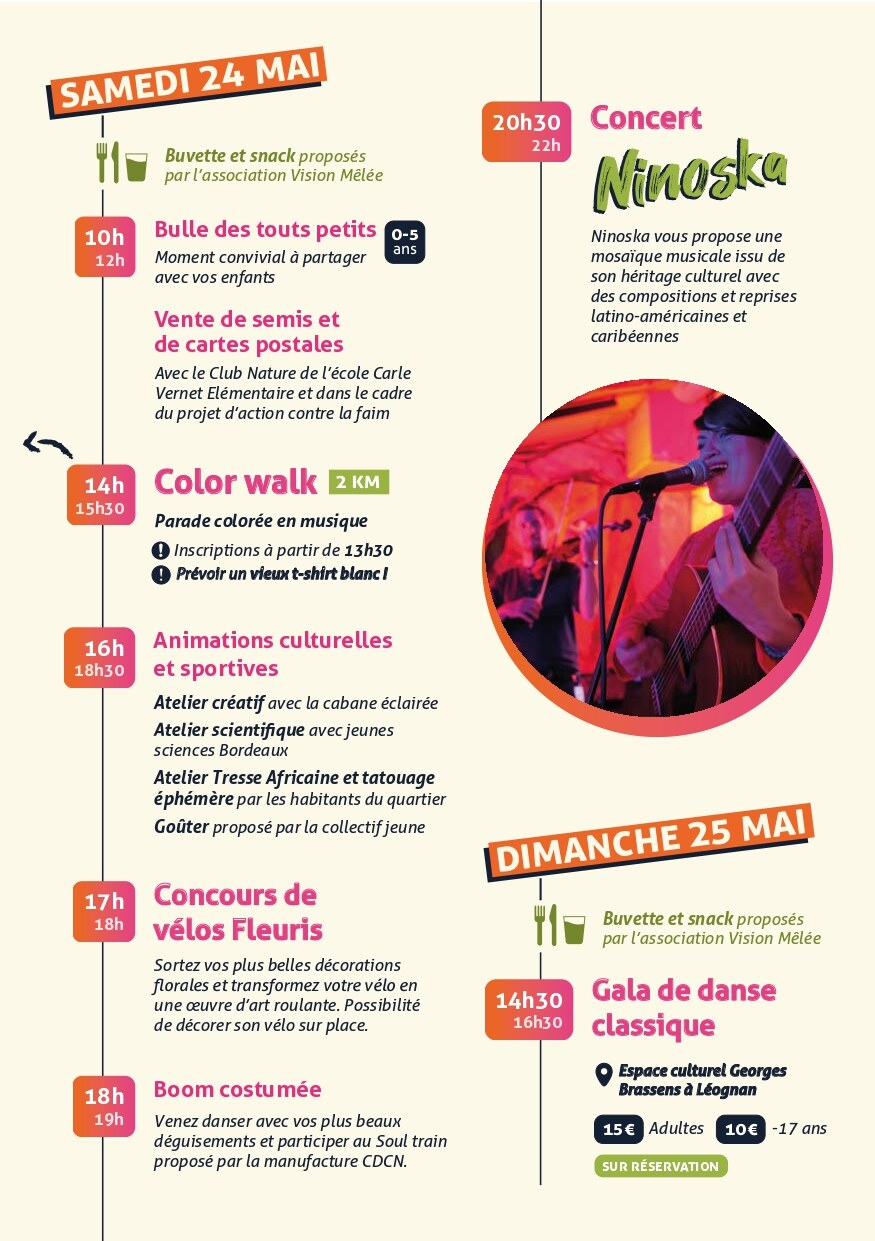 SAMEDI 24 MAI

Buvette et snack proposés par l'association Vision Mêlée

10h
12h

Bulle des touts petits 0-5 ans

Moment convivial à partager avec vos enfants

Vente de semis et de cartes postales

Avec le Club Nature de l'école Carle Vernet Elémentaire et dans le cadre du projet d'action contre la faim

14h
15h30

Color walk 2 KM

Parade colorée en musique

Inscriptions à partir de 13h30

Prévoir un vieux t-shirt blanc !

16h
18h30

Animations culturelles et sportives

Atelier créatif avec la cabane éclairée

Atelier scientifique avec jeunes sciences Bordeaux

Atelier Tresse Africaine et tatouage éphémère par les habitants du quartier

Goûter proposé par la collectif jeune

17h
18h

Concours de vélos Fleuris

Sortez vos plus belles décorations florales et transformez votre vélo en une œuvre d'art roulante. Possibilité de décorer son vélo sur place.

18h
19h

Boom costumée

Venez danser avec vos plus beaux déguisements et participer au Soul train proposé par la manufacture CDCN.

20h30
22h

Concert

Ninoska

Ninoska vous propose une mosaïque musicale issu de son héritage culturel avec des compositions et reprises latino-américaines et caribéennes

DIMANCHE 25 MAI

Buvette et snack proposés par l'association Vision Mêlée

14h30
16h30

Gala de danse classique

Espace culturel Georges Brassens à Léognan

15€ Adultes 10€ -17 ans

SUR RÉSERVATION